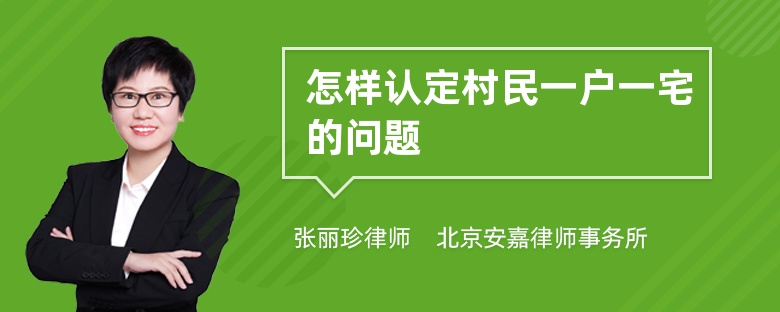 怎样认定村民一户一宅的问题

张丽珍律师 北京安嘉律师事务所